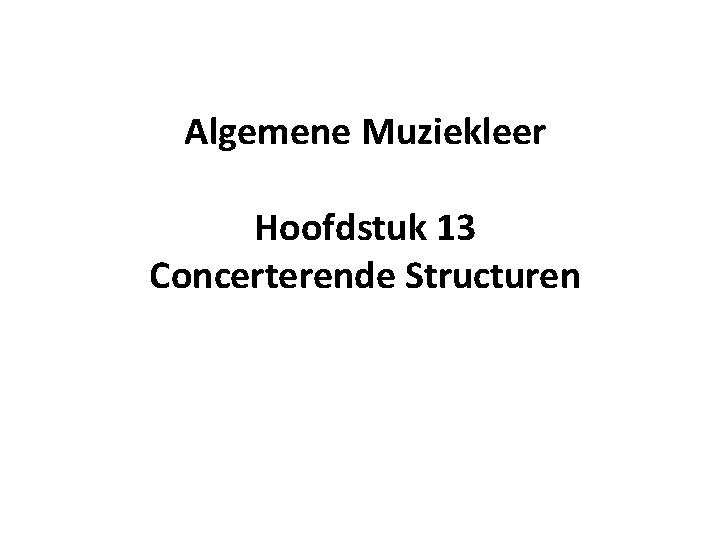 Algemene Muziekleer

Hoofdstuk 13
Concerterende Structuren